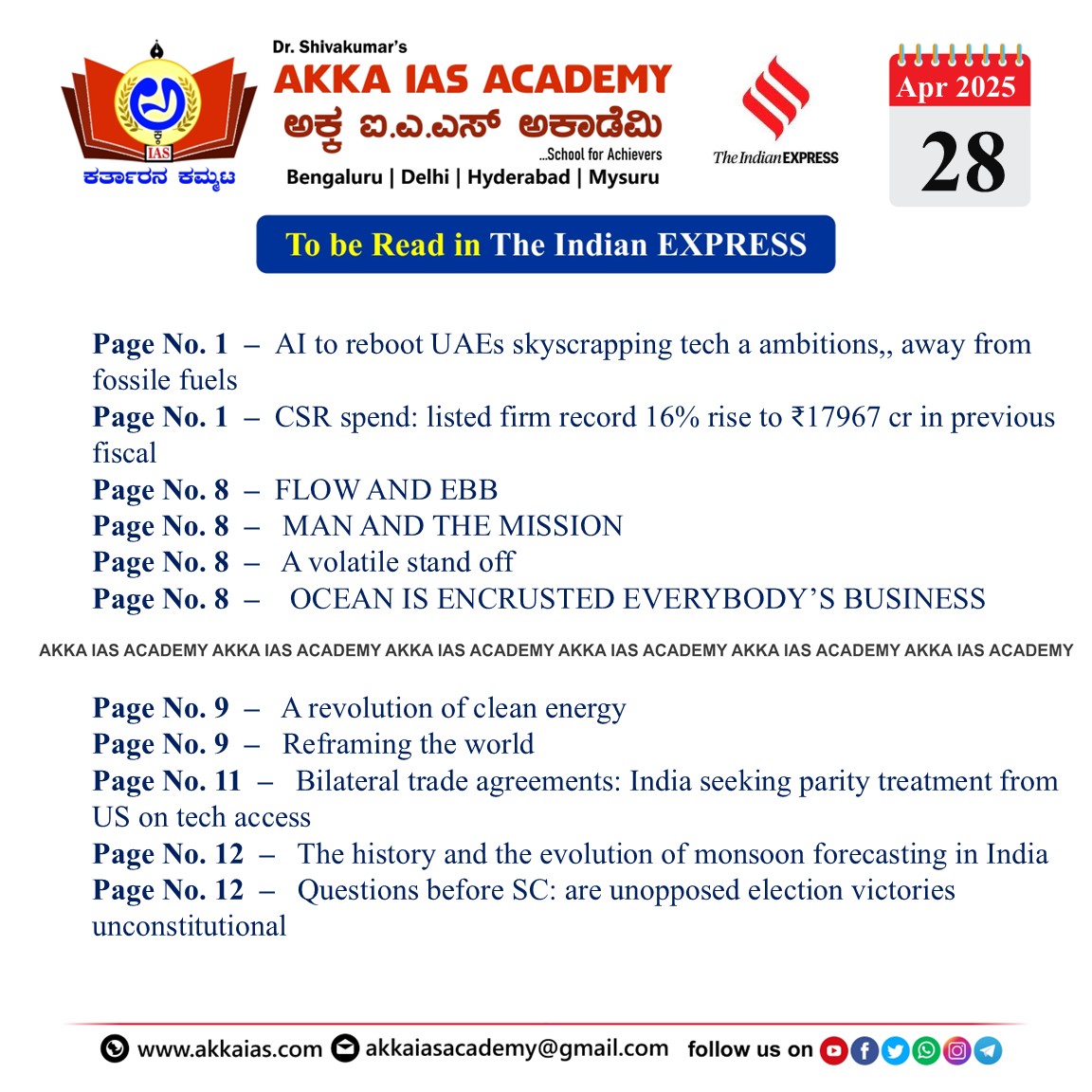 IAS
ಕರ್ತಾರನ ಕಮ್ಮಟ

Dr. Shivakumar's
AKKA IAS ACADEMY
ಅಕ್ಕ ಐ.ಎ.ಎಸ್ ಅಕಾಡೆಮಿ
...School for Achievers
Bengaluru | Delhi | Hyderabad | Mysuru

The Indian EXPRESS

Apr 2025
28

To be Read in The Indian EXPRESS

Page No. 1 – AI to reboot UAEs skyscrapping tech a ambitions,, away from fossile fuels
Page No. 1 – CSR spend: listed firm record 16% rise to ₹17967 cr in previous fiscal
Page No. 8 – FLOW AND EBB
Page No. 8 – MAN AND THE MISSION
Page No. 8 – A volatile stand off
Page No. 8 – OCEAN IS ENCRUSTED EVERYBODY'S BUSINESS

AKKA IAS ACADEMY AKKA IAS ACADEMY AKKA IAS ACADEMY AKKA IAS ACADEMY AKKA IAS ACADEMY AKKA IAS ACADEMY

Page No. 9 – A revolution of clean energy
Page No. 9 – Reframing the world
Page No. 11 – Bilateral trade agreements: India seeking parity treatment from US on tech access
Page No. 12 – The history and the evolution of monsoon forecasting in India
Page No. 12 – Questions before SC: are unopposed election victories unconstitutional

www.akkaias.com akkaiasacademy@gmail.com follow us on